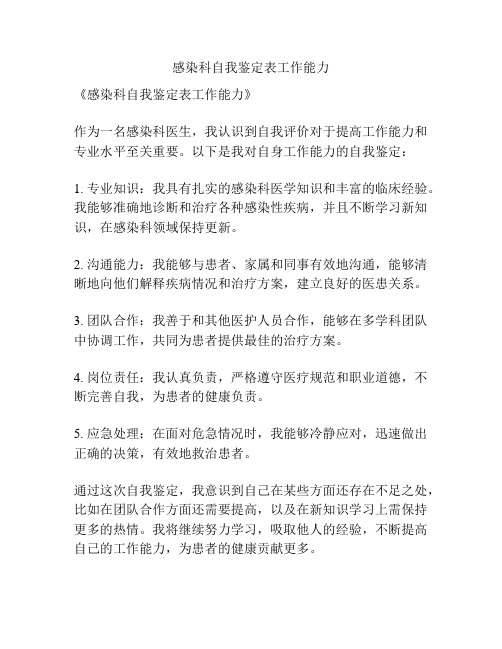 感染科自我鉴定表工作能力

《感染科自我鉴定表工作能力》

作为一名感染科医生，我认识到自我评价对于提高工作能力和专业水平至关重要。以下是我对自身工作能力的自我鉴定：

1. 专业知识：我具有扎实的感染科医学知识和丰富的临床经验。我能够准确地诊断和治疗各种感染性疾病，并且不断学习新知识，在感染科领域保持更新。

2. 沟通能力：我能够与患者、家属和同事有效地沟通，能够清晰地向他们解释疾病情况和治疗方案，建立良好的医患关系。

3. 团队合作：我善于和其他医护人员合作，能够在多学科团队中协调工作，共同为患者提供最佳的治疗方案。

4. 岗位责任：我认真负责，严格遵守医疗规范和职业道德，不断完善自我，为患者的健康负责。

5. 应急处理：在面对危急情况时，我能够冷静应对，迅速做出正确的决策，有效地救治患者。

通过这次自我鉴定，我意识到自己在某些方面还存在不足之处，比如在团队合作方面还需要提高，以及在新知识学习上需保持更多的热情。我将继续努力学习，吸取他人的经验，不断提高自己的工作能力，为患者的健康贡献更多。